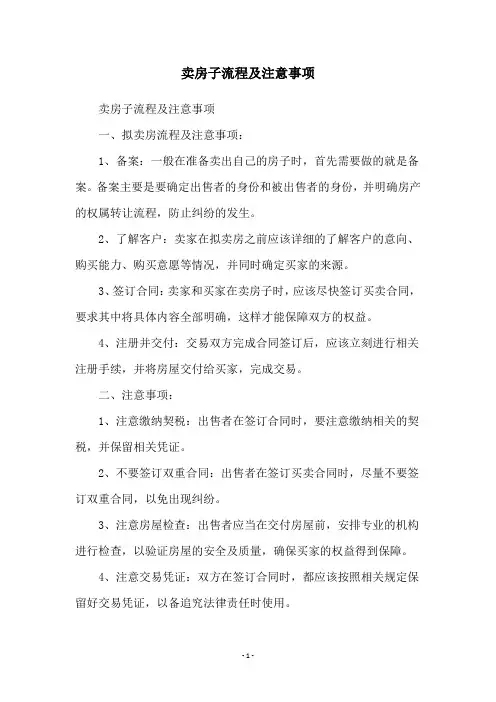 卖房子流程及注意事项

卖房子流程及注意事项

一、拟卖房流程及注意事项：

1、备案：一般在准备卖出自己的房子时，首先需要做的就是备案。备案主要是要确定出售者的身份和被出售者的身份，并明确房产的权属转让流程，防止纠纷的发生。

2、了解客户：卖家在拟卖房之前应该详细的了解客户的意向、购买能力、购买意愿等情况，并同时确定买家的来源。

3、签订合同：卖家和买家在卖房子时，应该尽快签订买卖合同，要求其中将具体内容全部明确，这样才能保障双方的权益。

4、注册并交付：交易双方完成合同签订后，应该立刻进行相关注册手续，并将房屋交付给买家，完成交易。

二、注意事项：

1、注意缴纳契税：出售者在签订合同时，要注意缴纳相关的契税，并保留相关凭证。

2、不要签订双重合同：出售者在签订买卖合同时，尽量不要签订双重合同，以免出现纠纷。

3、注意房屋检查：出售者应当在交付房屋前，安排专业的机构进行检查，以验证房屋的安全及质量，确保买家的权益得到保障。

4、注意交易凭证：双方在签订合同时，都应该按照相关规定保留好交易凭证，以备追究法律责任时使用。

- 1 -